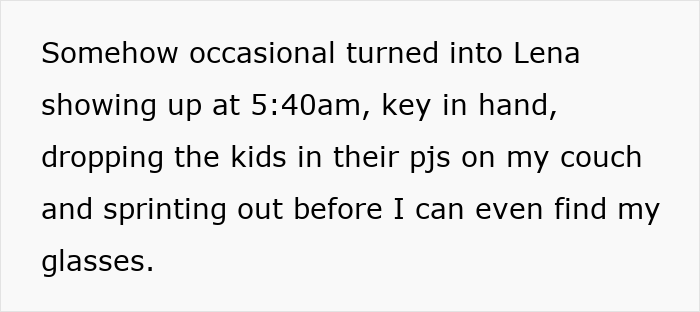 Somehow occasional turned into Lena showing up at 5:40am, key in hand, dropping the kids in their pjs on my couch and sprinting out before I can even find my glasses.